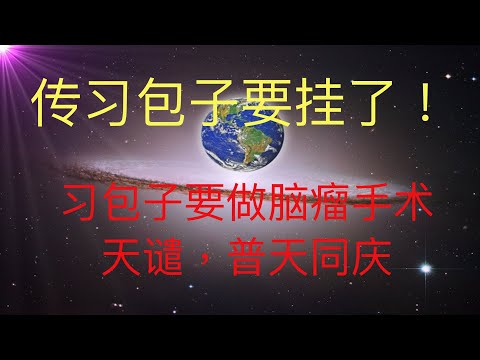 传习包子要挂了！

习包子要做脑瘤手术
天谴，普天同庆